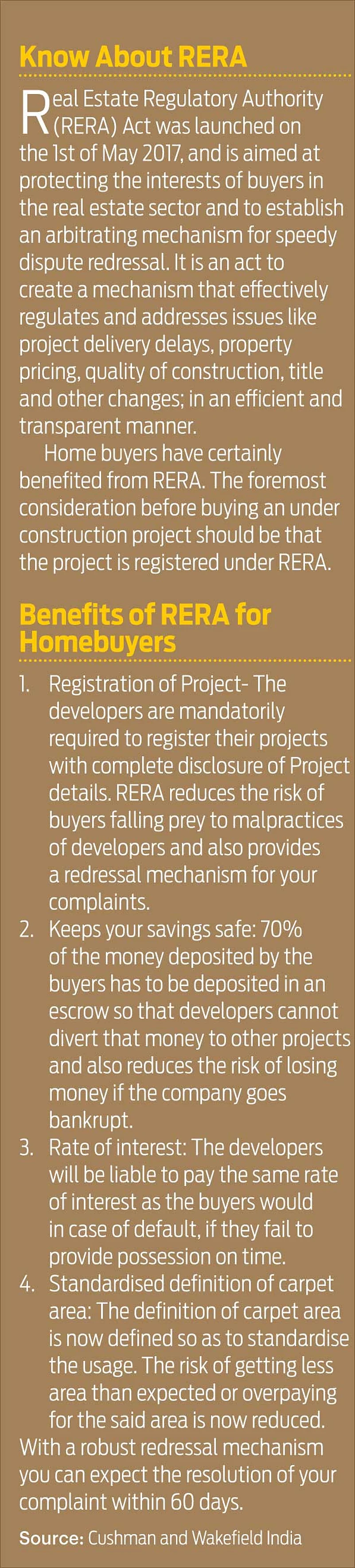 Know About RERA

Real Estate Regulatory Authority (RERA) Act was launched on the 1st of May 2017, and is aimed at protecting the interests of buyers in the real estate sector and to establish an arbitrating mechanism for speedy dispute redressal. It is an act to create a mechanism that effectively regulates and addresses issues like project delivery delays, property pricing, quality of construction, title and other changes; in an efficient and transparent manner.

Home buyers have certainly benefited from RERA. The foremost consideration before buying an under construction project should be that the project is registered under RERA.

Benefits of RERA for Homebuyers

1. Registration of Project- The developers are mandatorily required to register their projects with complete disclosure of Project details. RERA reduces the risk of buyers falling prey to malpractices of developers and also provides a redressal mechanism for your complaints.
2. Keeps your savings safe: 70% of the money deposited by the buyers has to be deposited in an escrow so that developers cannot divert that money to other projects and also reduces the risk of losing money if the company goes bankrupt.
3. Rate of interest: The developers will be liable to pay the same rate of interest as the buyers would in case of default, if they fail to provide possession on time.
4. Standardised definition of carpet area: The definition of carpet area is now defined so as to standardise the usage. The risk of getting less area than expected or overpaying for the said area is now reduced.

With a robust redressal mechanism you can expect the resolution of your complaint within 60 days.

Source: Cushman and Wakefield India